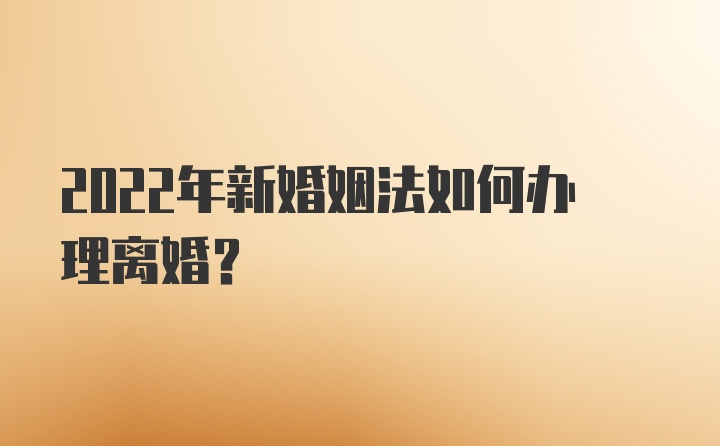 2022年新婚姻法如何办理离婚？